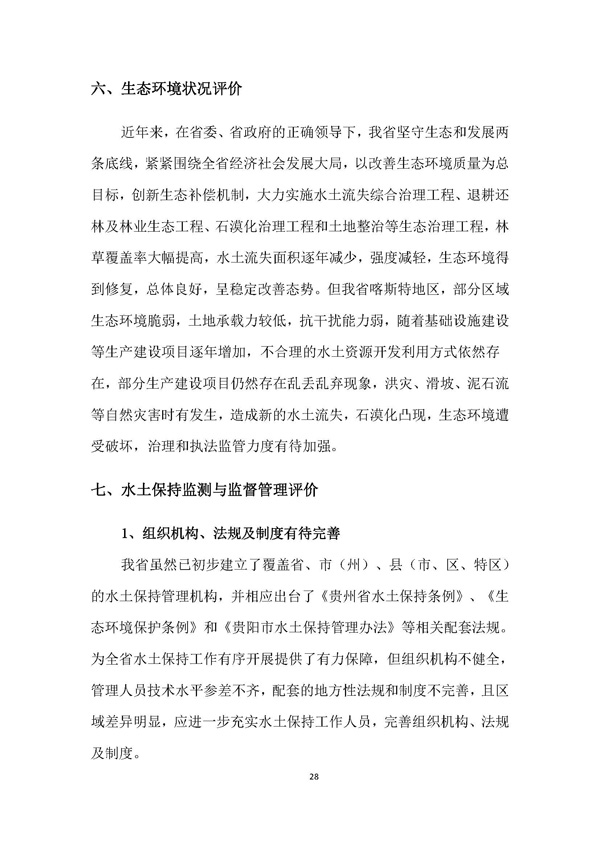 六、生态环境状况评价

近年来，在省委、省政府的正确领导下，我省坚守生态和发展两条底线，紧紧围绕全省经济社会发展大局，以改善生态环境质量为总目标，创新生态补偿机制，大力实施水土流失综合治理工程、退耕还林及林业生态工程、石漠化治理工程和土地整治等生态治理工程，林草覆盖率大幅提高，水土流失面积逐年减少，强度减轻，生态环境得到修复，总体良好，呈稳定改善态势。但我省喀斯特地区，部分区域生态环境脆弱，土地承载力较低，抗干扰能力弱，随着基础设施建设等生产建设项目逐年增加，不合理的水土资源开发利用方式依然存在，部分生产建设项目仍然存在乱丢乱弃现象，洪灾、滑坡、泥石流等自然灾害时有发生，造成新的水土流失，石漠化凸现，生态环境遭受破坏，治理和执法监管力度有待加强。

七、水土保持监测与监督管理评价

1、组织机构、法规及制度有待完善

我省虽然已初步建立了覆盖省、市（州）、县（市、区、特区）的水土保持管理机构，并相应出台了《贵州省水土保持条例》、《生态环境保护条例》和《贵阳市水土保持管理办法》等相关配套法规。为全省水土保持工作有序开展提供了有力保障，但组织机构不健全，管理人员技术水平参差不齐，配套的地方性法规和制度不完善，且区域差异明显，应进一步充实水土保持工作人员，完善组织机构、法规及制度。

28